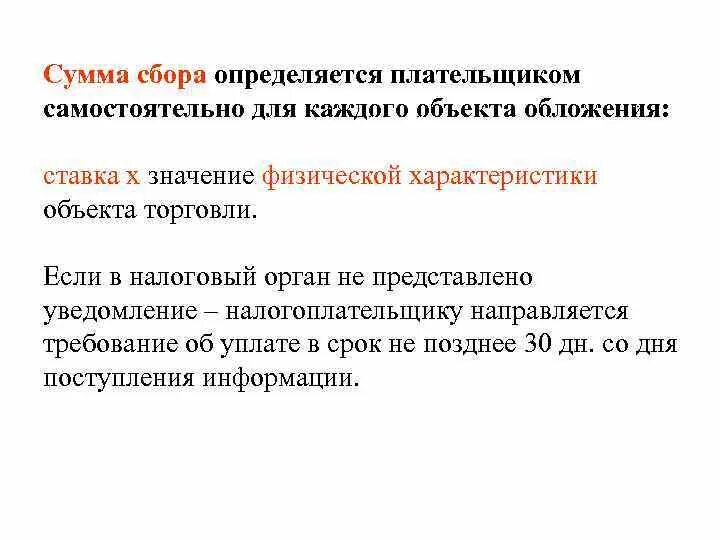 Сумма сбора определяется плательщиком самостоятельно для каждого объекта обложения:

ставка х значение физической характеристики объекта торговли.

Если в налоговый орган не представлено уведомление – налогоплательщику направляется требование об уплате в срок не позднее 30 дн. со дня поступления информации.